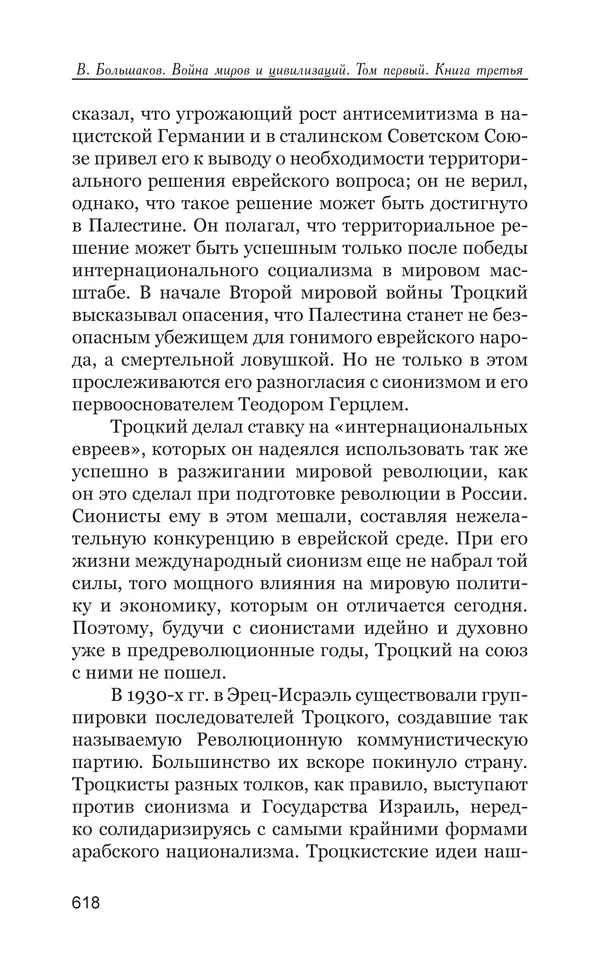 В. Большаков. Война миров и цивилизаций. Том первый. Книга третья

сказал, что угрожающий рост антисемитизма в нацистской Германии и в сталинском Советском Союзе привел его к выводу о необходимости территориального решения еврейского вопроса; он не верил, однако, что такое решение может быть достигнуто в Палестине. Он полагал, что территориальное решение может быть успешным только после победы интернационального социализма в мировом масштабе. В начале Второй мировой войны Троцкий высказывал опасения, что Палестина станет не безопасным убежищем для гонимого еврейского народа, а смертельной ловушкой. Но не только в этом прослеживаются его разногласия с сионизмом и его первооснователем Теодором Герцлем.

Троцкий делал ставку на «интернациональных евреев», которых он надеялся использовать так же успешно в разжигании мировой революции, как он это сделал при подготовке революции в России. Сионисты ему в этом мешали, составляя нежелательную конкуренцию в еврейской среде. При его жизни международный сионизм еще не набрал той силы, того мощного влияния на мировую политику и экономику, которым он отличается сегодня. Поэтому, будучи с сионистами идейно и духовно уже в предреволюционные годы, Троцкий на союз с ними не пошел.

В 1930-х гг. в Эрец-Исраэль существовали группировки последователей Троцкого, создавшие так называемую Революционную коммунистическую партию. Большинство их вскоре покинуло страну. Троцкисты разных толков, как правило, выступают против сионизма и Государства Израиль, нередко солидаризируясь с самыми крайними формами арабского национализма. Троцкистские идеи наш-

618